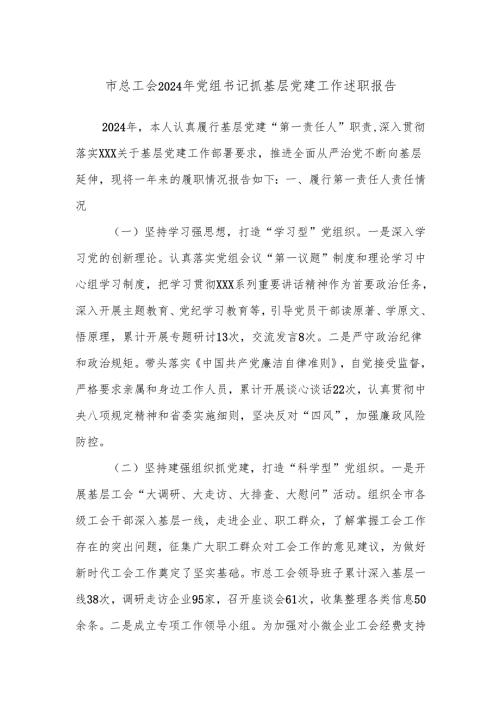 市总工会2024年党组书记抓基层党建工作述职报告

2024年，本人认真履行基层党建“第一责任人”职责,深入贯彻落实XXX关于基层党建工作部署要求，推进全面从严治党不断向基层延伸，现将一年来的履职情况报告如下：一、履行第一责任人责任情况

（一）坚持学习强思想，打造“学习型”党组织。一是深入学习党的创新理论。认真落实党组会议“第一议题”制度和理论学习中心组学习制度，把学习贯彻XXX系列重要讲话精神作为首要政治任务，深入开展主题教育、党纪学习教育等，引导党员干部读原著、学原文、悟原理，累计开展专题研讨13次，交流发言8次。二是严守政治纪律和政治规矩。带头落实《中国共产党廉洁自律准则》，自觉接受监督，严格要求亲属和身边工作人员，累计开展谈心谈话22次，认真贯彻中央八项规定精神和省委实施细则，坚决反对“四风”，加强廉政风险防控。

（二）坚持建强组织抓党建，打造“科学型”党组织。一是开展基层工会“大调研、大走访、大排查、大慰问”活动。组织全市各级工会干部深入基层一线，走进企业、职工群众，了解掌握工会工作存在的突出问题，征集广大职工群众对工会工作的意见建议，为做好新时代工会工作奠定了坚实基础。市总工会领导班子累计深入基层一线38次，调研走访企业95家，召开座谈会61次，收集整理各类信息50余条。二是成立专项工作领导小组。为加强对小微企业工会经费支持